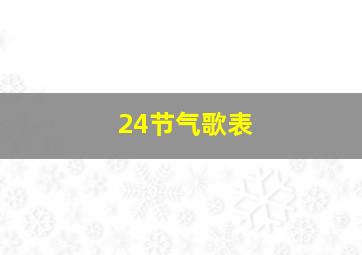 24节气歌表